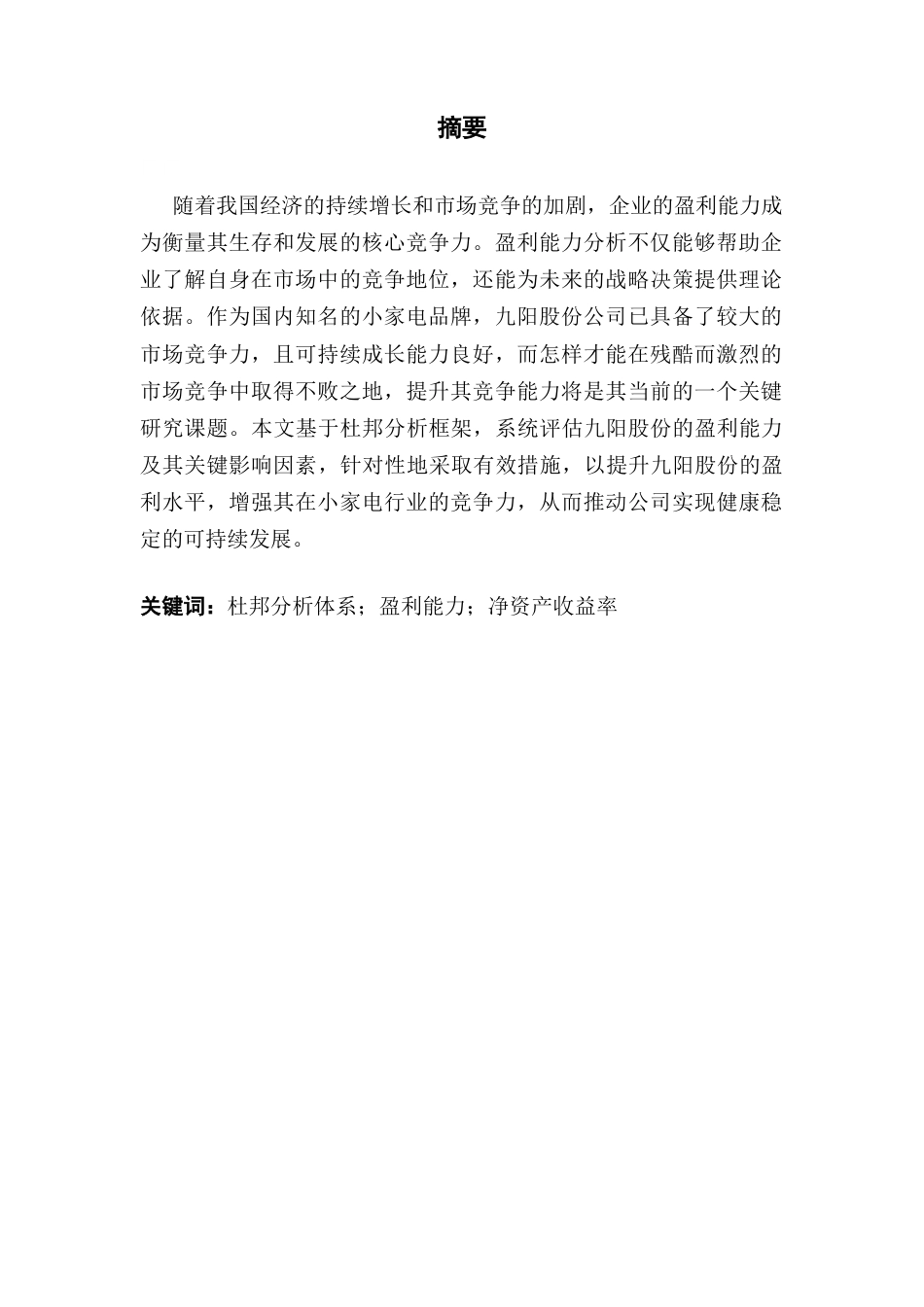 摘要

随着我国经济的持续增长和市场竞争的加剧，企业的盈利能力成为衡量其生存和发展的核心竞争力。盈利能力分析不仅能够帮助企业了解自身在市场中的竞争地位，还能为未来的战略决策提供理论依据。作为国内知名的小家电品牌，九阳股份公司已具备了较大的市场竞争力，且可持续成长能力良好，而怎样才能在残酷而激烈的市场竞争中取得不败之地，提升其竞争能力将是其当前的一个关键研究课题。本文基于杜邦分析框架，系统评估九阳股份的盈利能力及其关键影响因素，针对性地采取有效措施，以提升九阳股份的盈利水平，增强其在小家电行业的竞争力，从而推动公司实现健康稳定的可持续发展。

关键词：杜邦分析体系；盈利能力；净资产收益率